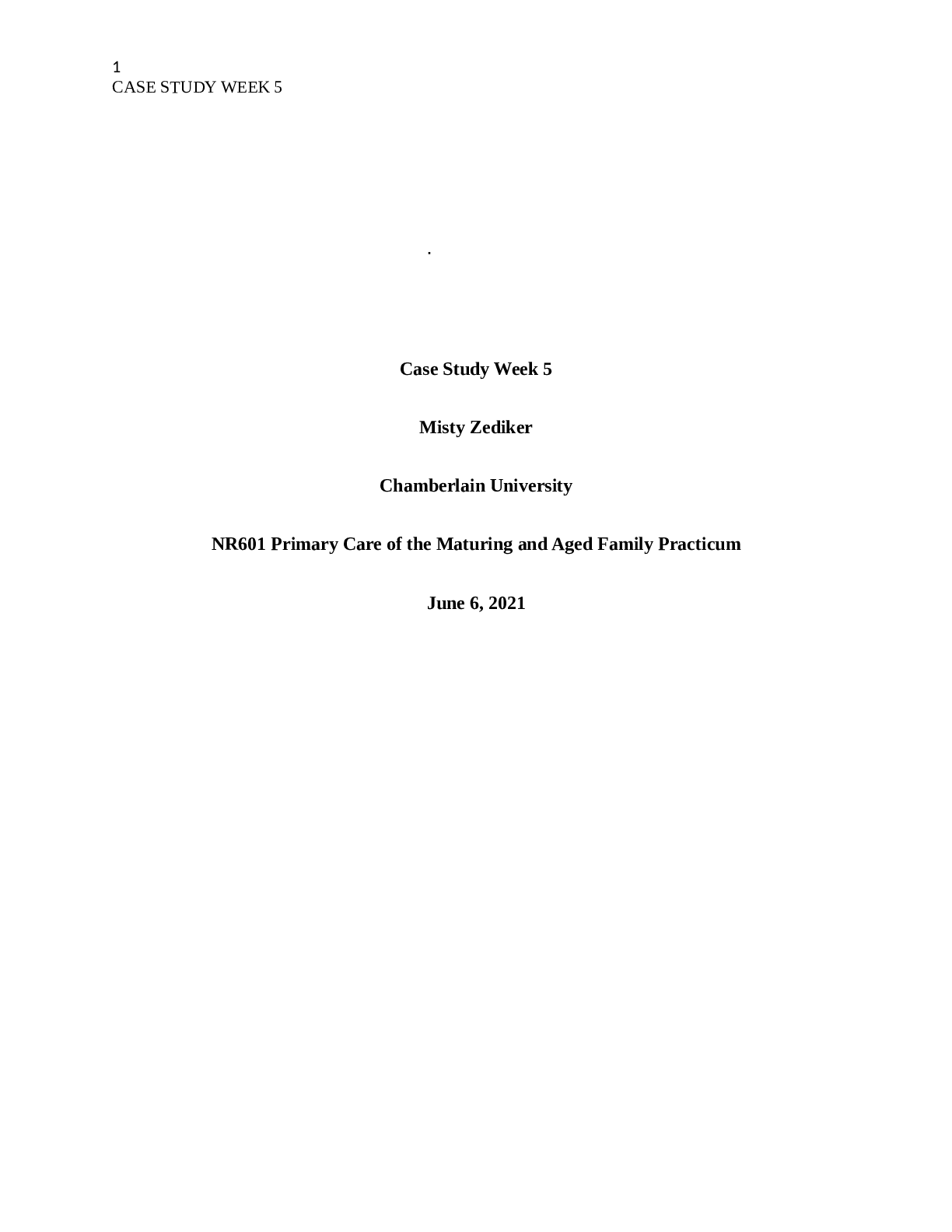 1
CASE STUDY WEEK 5

.

Case Study Week 5

Misty Zediker

Chamberlain University

NR601 Primary Care of the Maturing and Aged Family Practicum

June 6, 2021